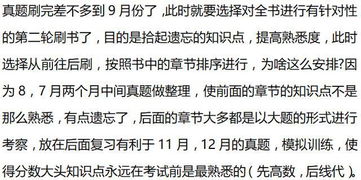 真题刷完差不多到 9 月份了，此时就要选择对全书进行有针对性的第二轮刷书了，目的是拾起遗忘的知识点，提高熟悉度，此时选择从前往后刷，按照书中的章节排序进行，为啥这么安排?因为 8，7 月两个月中间真题做整理，使前面的章节的知识点不是那么熟悉，有点遗忘了，后面的章节大多都是以大题的形式进行考察，放在后面复习有利于 11 月，12 月的真题，模拟训练，使得分数大头知识点永远在考试前是最熟悉的（先高数，后线代）。